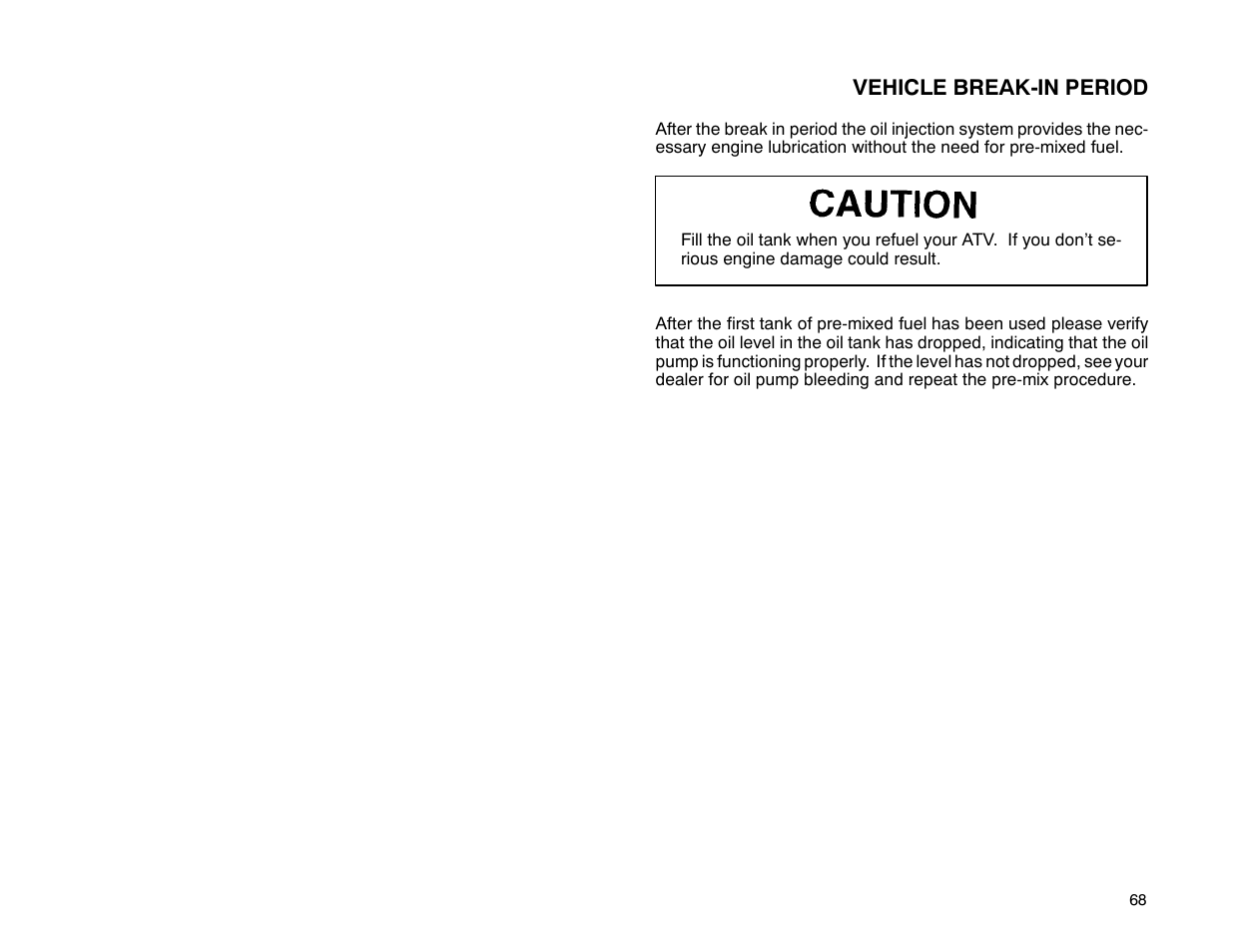 VEHICLE BREAK-IN PERIOD

After the break in period the oil injection system provides the necessary engine lubrication without the need for pre-mixed fuel.

CAUTION

Fill the oil tank when you refuel your ATV. If you don't serious engine damage could result.

After the first tank of pre-mixed fuel has been used please verify that the oil level in the oil tank has dropped, indicating that the oil pump is functioning properly. If the level has not dropped, see your dealer for oil pump bleeding and repeat the pre-mix procedure.

68